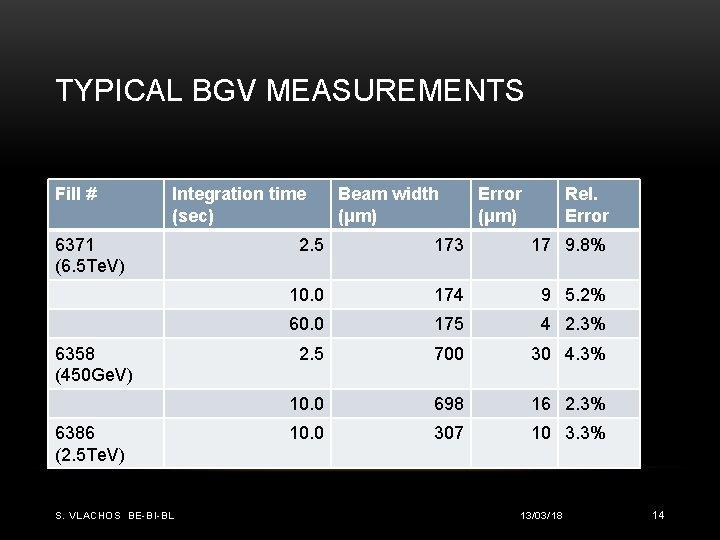 TYPICAL BGV MEASUREMENTS

| Fill # | Integration time (sec) | Beam width (µm) | Error (µm) | Rel. Error |
|---|---|---|---|---|
| 6371 (6.5TeV) | 2.5 | 173 | 17 | 9.8% |
| | 10.0 | 174 | 9 | 5.2% |
| | 60.0 | 175 | 4 | 2.3% |
| 6358 (450GeV) | 2.5 | 700 | 30 | 4.3% |
| | 10.0 | 698 | 16 | 2.3% |
| 6386 (2.5TeV) | 10.0 | 307 | 10 | 3.3% |

S. VLACHOS BE-BI-BL

13/03/18

14